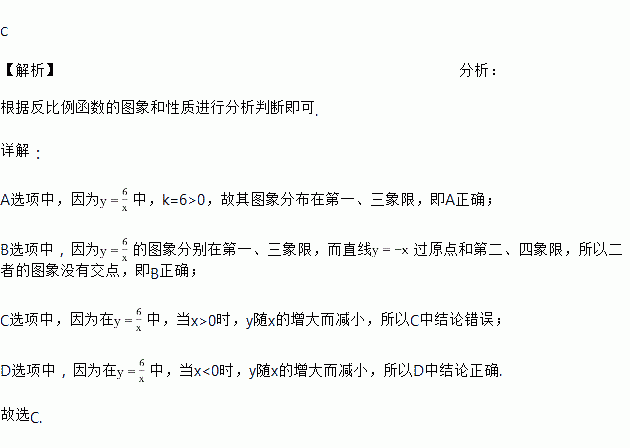 C

【解析】 分析：

根据反比例函数的图象和性质进行分析判断即可.

详解：

A选项中，因为$y=\frac{6}{x}$中，k=6>0，故其图象分布在第一、三象限，即A正确；

B选项中，因为$y=\frac{6}{x}$的图象分别在第一、三象限，而直线$y=-x$过原点和第二、四象限，所以二者的图象没有交点，即B正确；

C选项中，因为在$y=\frac{6}{x}$中，当x>0时，y随x的增大而减小，所以C中结论错误；

D选项中，因为在$y=\frac{6}{x}$中，当x<0时，y随x的增大而减小，所以D中结论正确.

故选C.